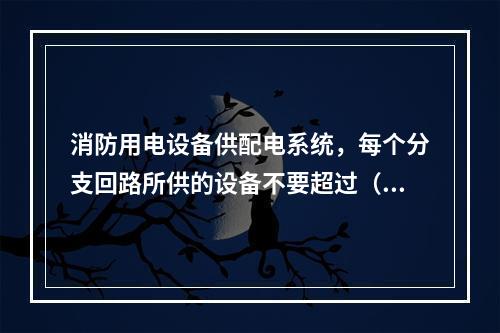 消防用电设备供配电系统，每个分支回路所供的设备不要超过（...